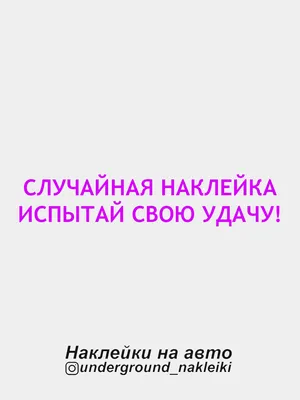 СЛУЧАЙНАЯ НАКЛЕЙКА
ИСПЫТАЙ СВОЮ УДАЧУ!

Наклейки на авто
underground_nakleiki